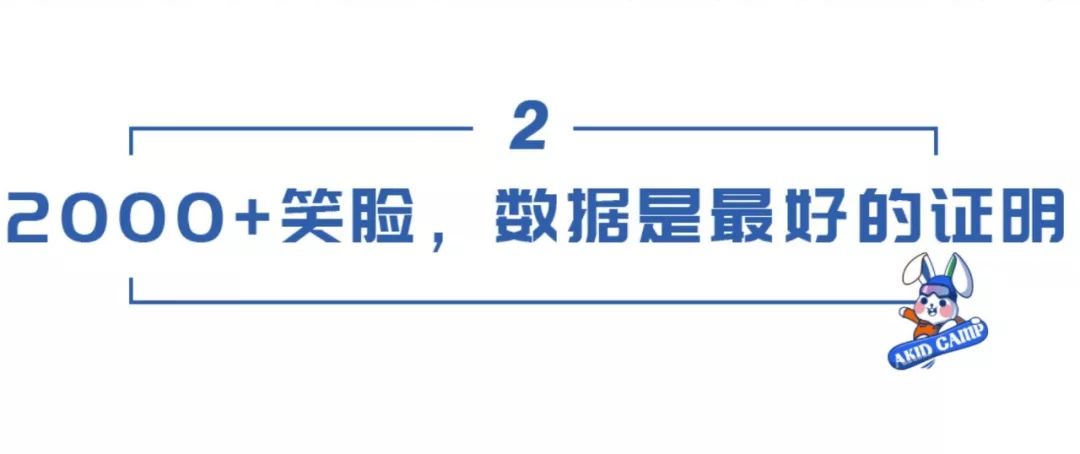 2

2000+笑脸，数据是最好的证明

AKID CAMP